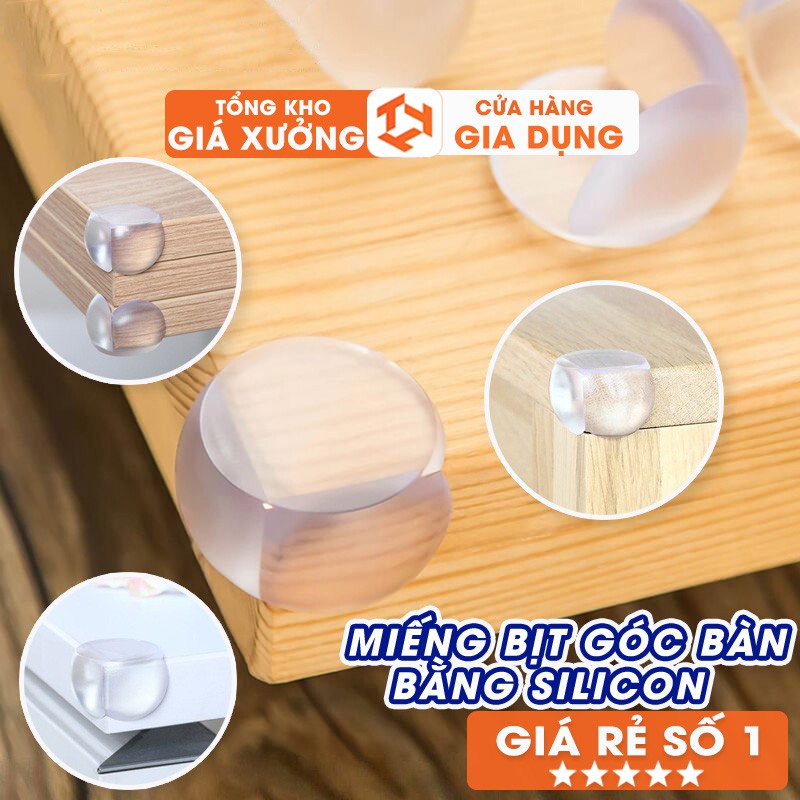 TỔNG KHO
GIÁ XƯỞNG

CỬA HÀNG
GIA DỤNG

MIẾNG BỊT GÓC BÀN
BẰNG SILICON

GIÁ RẺ SỐ 1
★★★★★